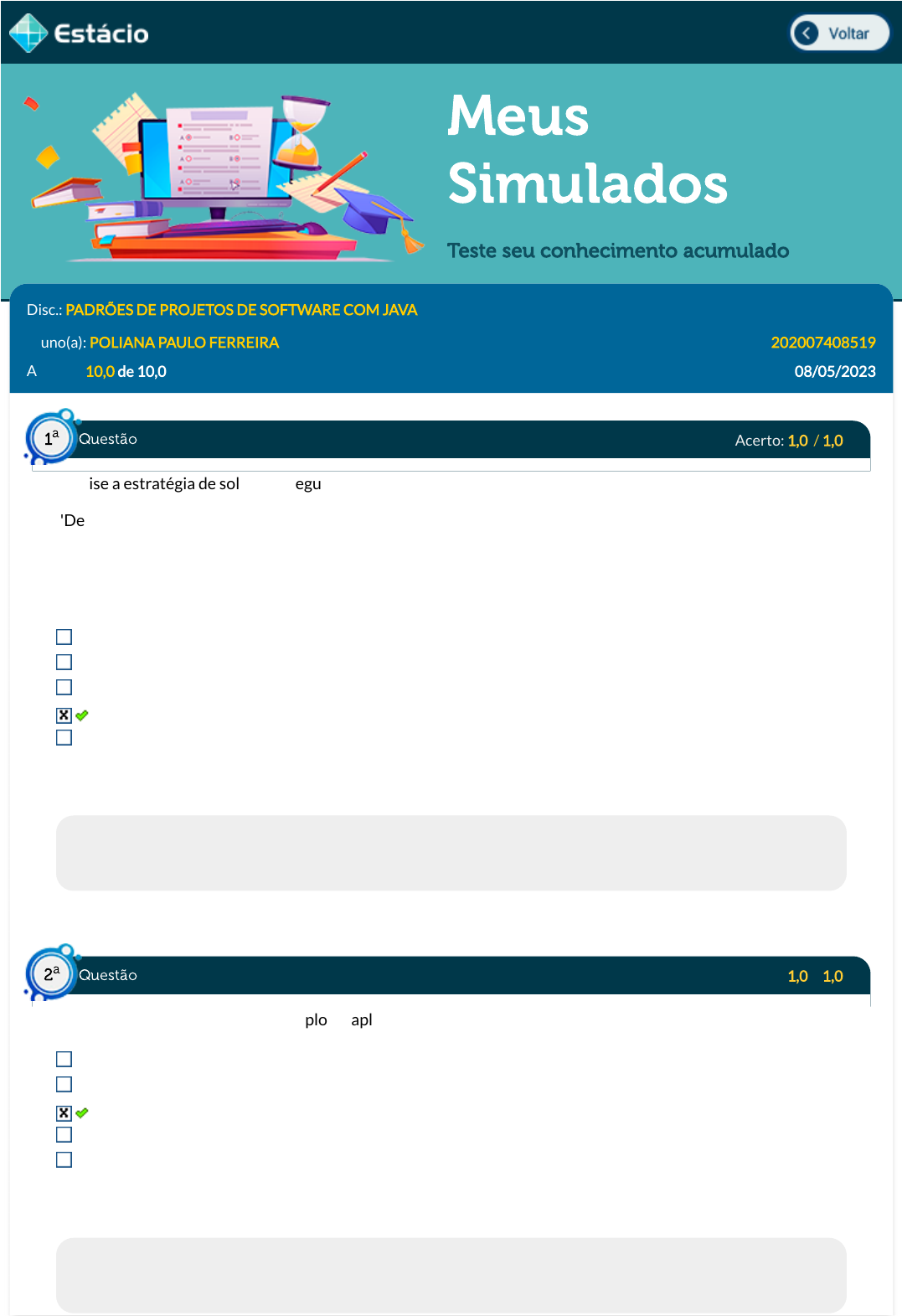 Estácio

Voltar

Meus Simulados

Teste seu conhecimento acumulado

Disc.: PADRÕES DE PROJETOS DE SOFTWARE COM JAVA

uno(a): POLIANA PAULO FERREIRA

202007408519

A 10,0 de 10,0

08/05/2023

1ª Questão

Acerto: 1,0 / 1,0

ise a estratégia de sol egu

'De

2ª Questão

1,0 1,0

plo apl